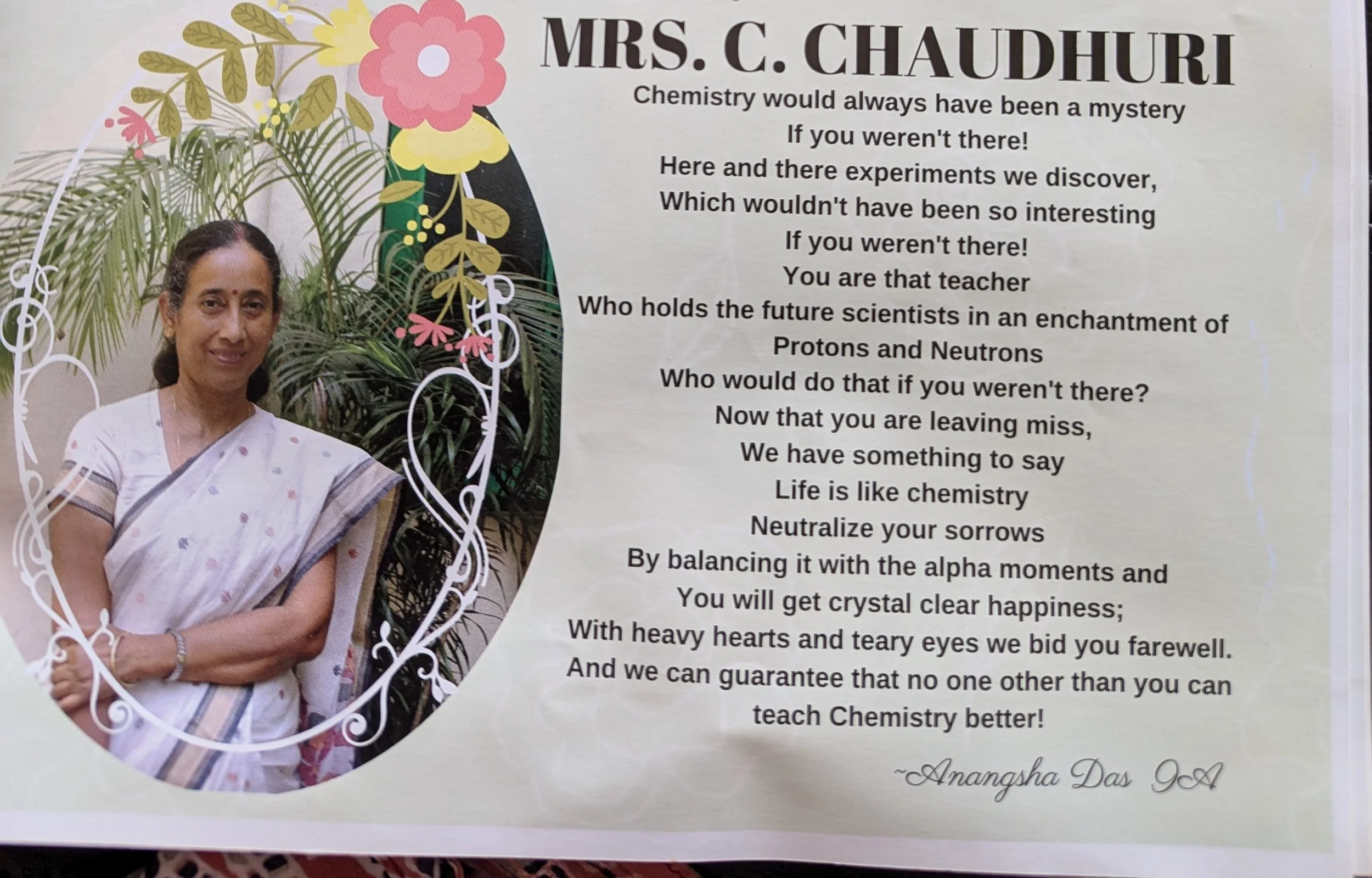 MRS. C. CHAUDHURI

Chemistry would always have been a mystery
If you weren't there!
Here and there experiments we discover,
Which wouldn't have been so interesting
If you weren't there!
You are that teacher
Who holds the future scientists in an enchantment of
Protons and Neutrons
Who would do that if you weren't there?
Now that you are leaving miss,
We have something to say
Life is like chemistry
Neutralize your sorrows
By balancing it with the alpha moments and
You will get crystal clear happiness;
With heavy hearts and teary eyes we bid you farewell.
And we can guarantee that no one other than you can
teach Chemistry better!

~Anangsha Das 9A